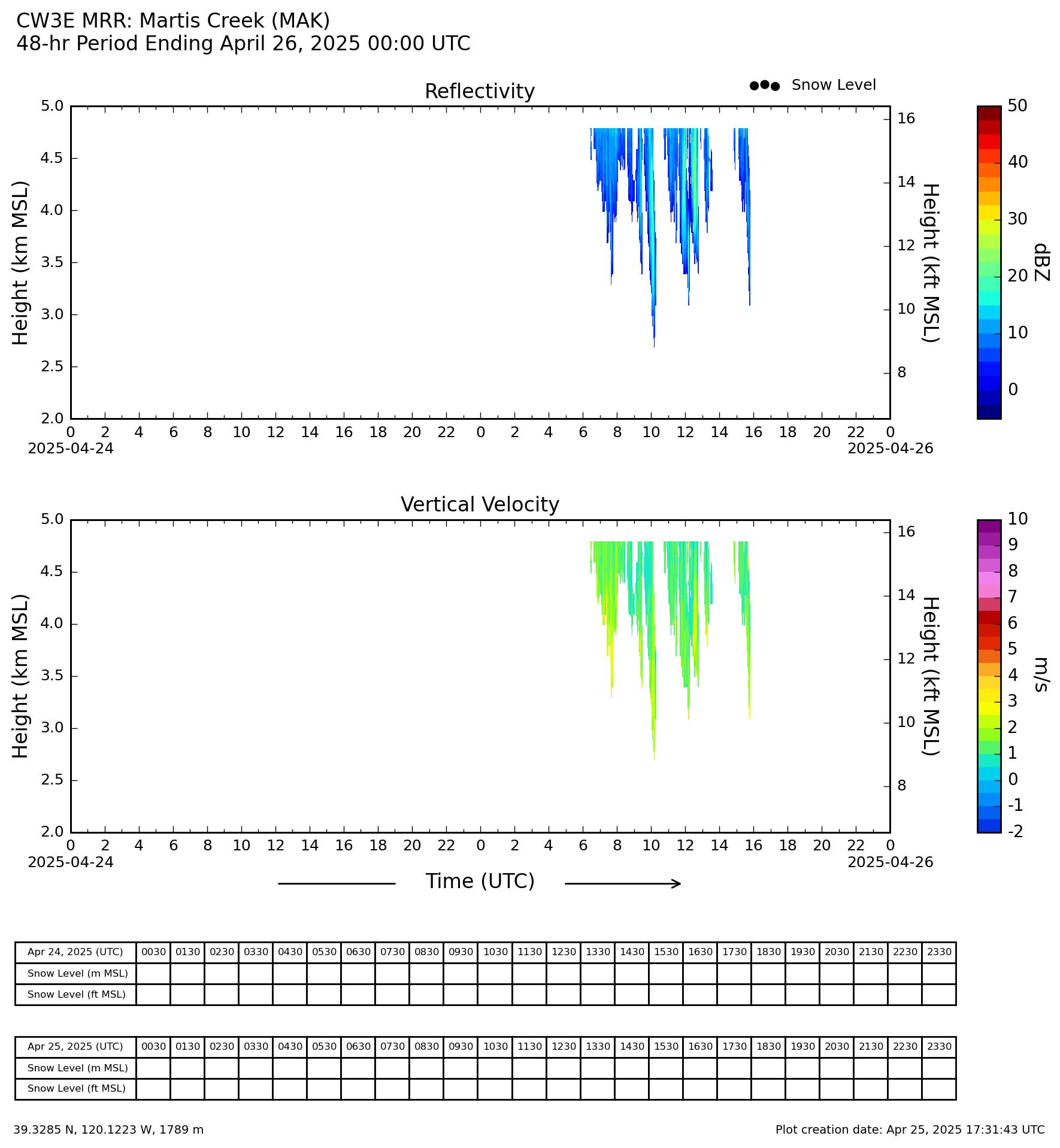 CW3E MRR: Martis Creek (MAK)
48-hr Period Ending April 26, 2025 00:00 UTC

Reflectivity

Snow Level

Height (km MSL)

5.0
4.5
4.0
3.5
3.0
2.5
2.0

Height (kft MSL)

16
14
12
10
8

dBZ

50
40
30
20
10
0

0 2 4 6 8 10 12 14 16 18 20 22 0 2 4 6 8 10 12 14 16 18 20 22 0
2025-04-24
2025-04-26

Vertical Velocity

Height (km MSL)

5.0
4.5
4.0
3.5
3.0
2.5
2.0

Height (kft MSL)

16
14
12
10
8

m/s

10
9
8
7
6
5
4
3
2
1
0
-1
-2

0 2 4 6 8 10 12 14 16 18 20 22 0 2 4 6 8 10 12 14 16 18 20 22 0
2025-04-24
2025-04-26

Time (UTC)

| Apr 24, 2025 (UTC) | 0030 | 0130 | 0230 | 0330 | 0430 | 0530 | 0630 | 0730 | 0830 | 0930 | 1030 | 1130 | 1230 | 1330 | 1430 | 1530 | 1630 | 1730 | 1830 | 1930 | 2030 | 2130 | 2230 | 2330 |
|---|---|---|---|---|---|---|---|---|---|---|---|---|---|---|---|---|---|---|---|---|---|---|---|---|
| Snow Level (m MSL) | | | | | | | | | | | | | | | | | | | | | | | | |
| Snow Level (ft MSL) | | | | | | | | | | | | | | | | | | | | | | | | |

| Apr 25, 2025 (UTC) | 0030 | 0130 | 0230 | 0330 | 0430 | 0530 | 0630 | 0730 | 0830 | 0930 | 1030 | 1130 | 1230 | 1330 | 1430 | 1530 | 1630 | 1730 | 1830 | 1930 | 2030 | 2130 | 2230 | 2330 |
|---|---|---|---|---|---|---|---|---|---|---|---|---|---|---|---|---|---|---|---|---|---|---|---|---|
| Snow Level (m MSL) | | | | | | | | | | | | | | | | | | | | | | | | |
| Snow Level (ft MSL) | | | | | | | | | | | | | | | | | | | | | | | | |

39.3285 N, 120.1223 W, 1789 m

Plot creation date: Apr 25, 2025 17:31:43 UTC